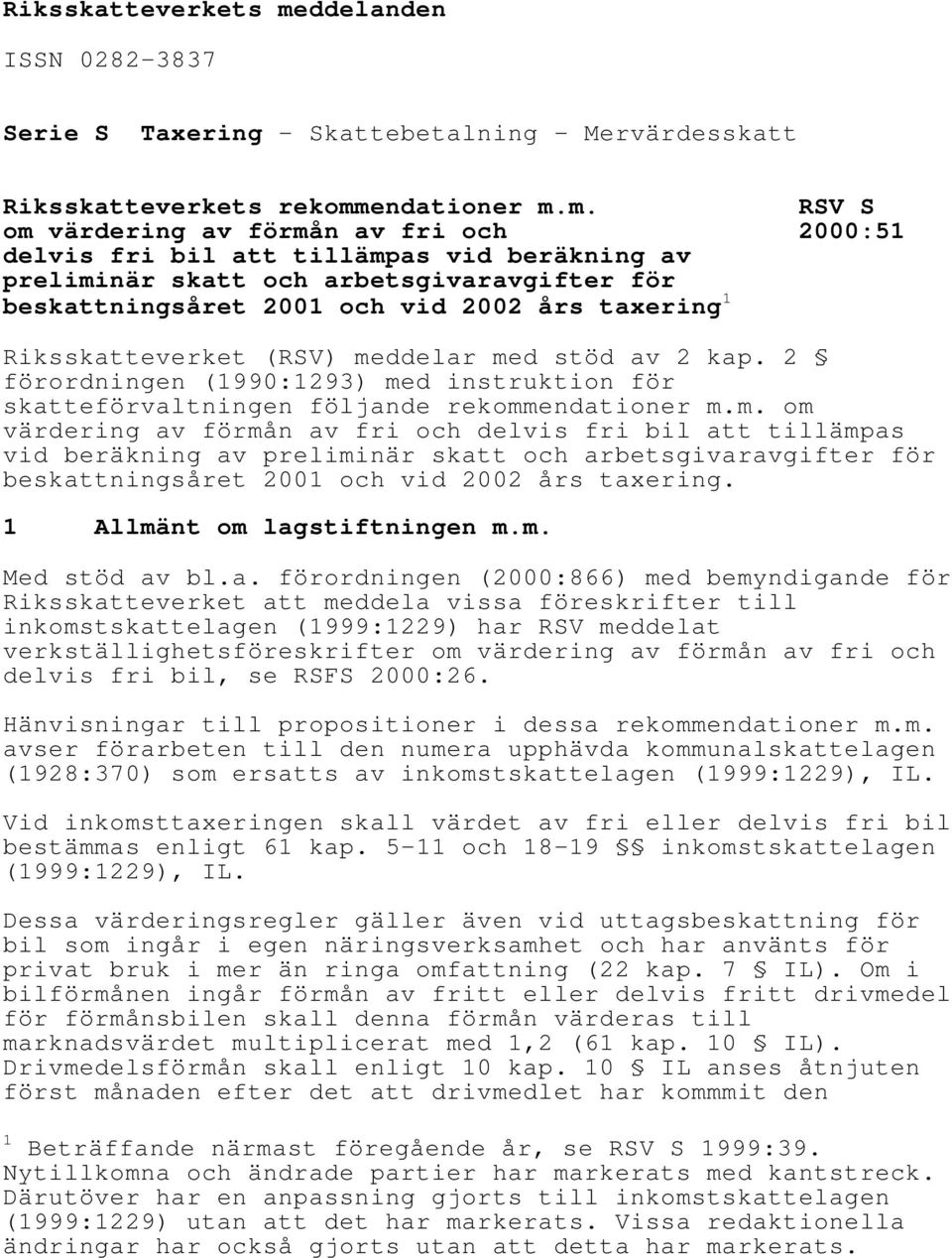 Riksskatteverkets meddelanden

ISSN 0282-3837

Serie S  Taxering - Skattebetalning - Mervärdesskatt

Riksskatteverkets rekommendationer m.m. om värdering av förmån av fri och delvis fri bil att tillämpas vid beräkning av preliminär skatt och arbetsgivaravgifter för beskattningsåret 2001 och vid 2002 års taxering$^1$

RSV S 2000:51

Riksskatteverket (RSV) meddelar med stöd av 2 kap. 2 § förordningen (1990:1293) med instruktion för skatteförvaltningen följande rekommendationer m.m. om värdering av förmån av fri och delvis fri bil att tillämpas vid beräkning av preliminär skatt och arbetsgivaravgifter för beskattningsåret 2001 och vid 2002 års taxering.

1  Allmänt om lagstiftningen m.m.

Med stöd av bl.a. förordningen (2000:866) med bemyndigande för Riksskatteverket att meddela vissa föreskrifter till inkomstskattelagen (1999:1229) har RSV meddelat verkställighetsföreskrifter om värdering av förmån av fri och delvis fri bil, se RSFS 2000:26.

Hänvisningar till propositioner i dessa rekommendationer m.m. avser förarbeten till den numera upphävda kommunalskattelagen (1928:370) som ersatts av inkomstskattelagen (1999:1229), IL.

Vid inkomsttaxeringen skall värdet av fri eller delvis fri bil bestämmas enligt 61 kap. 5-11 och 18-19 §§ inkomstskattelagen (1999:1229), IL.

Dessa värderingsregler gäller även vid uttagsbeskattning för bil som ingår i egen näringsverksamhet och har använts för privat bruk i mer än ringa omfattning (22 kap. 7 § IL). Om i bilförmånen ingår förmån av fritt eller delvis fritt drivmedel för förmånsbilen skall denna förmån värderas till marknadsvärdet multiplicerat med 1,2 (61 kap. 10 § IL). Drivmedelsförmån skall enligt 10 kap. 10 § IL anses åtnjuten först månaden efter det att drivmedlet har kommmit den

$^1$ Beträffande närmast föregående år, se RSV S 1999:39. Nytillkomna och ändrade partier har markerats med kantstreck. Därutöver har en anpassning gjorts till inkomstskattelagen (1999:1229) utan att det har markerats. Vissa redaktionella ändringar har också gjorts utan att detta har markerats.